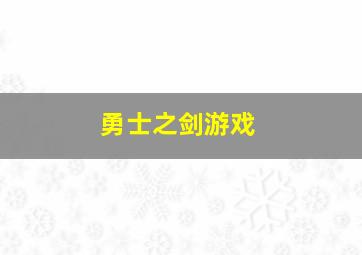 勇士之剑游戏